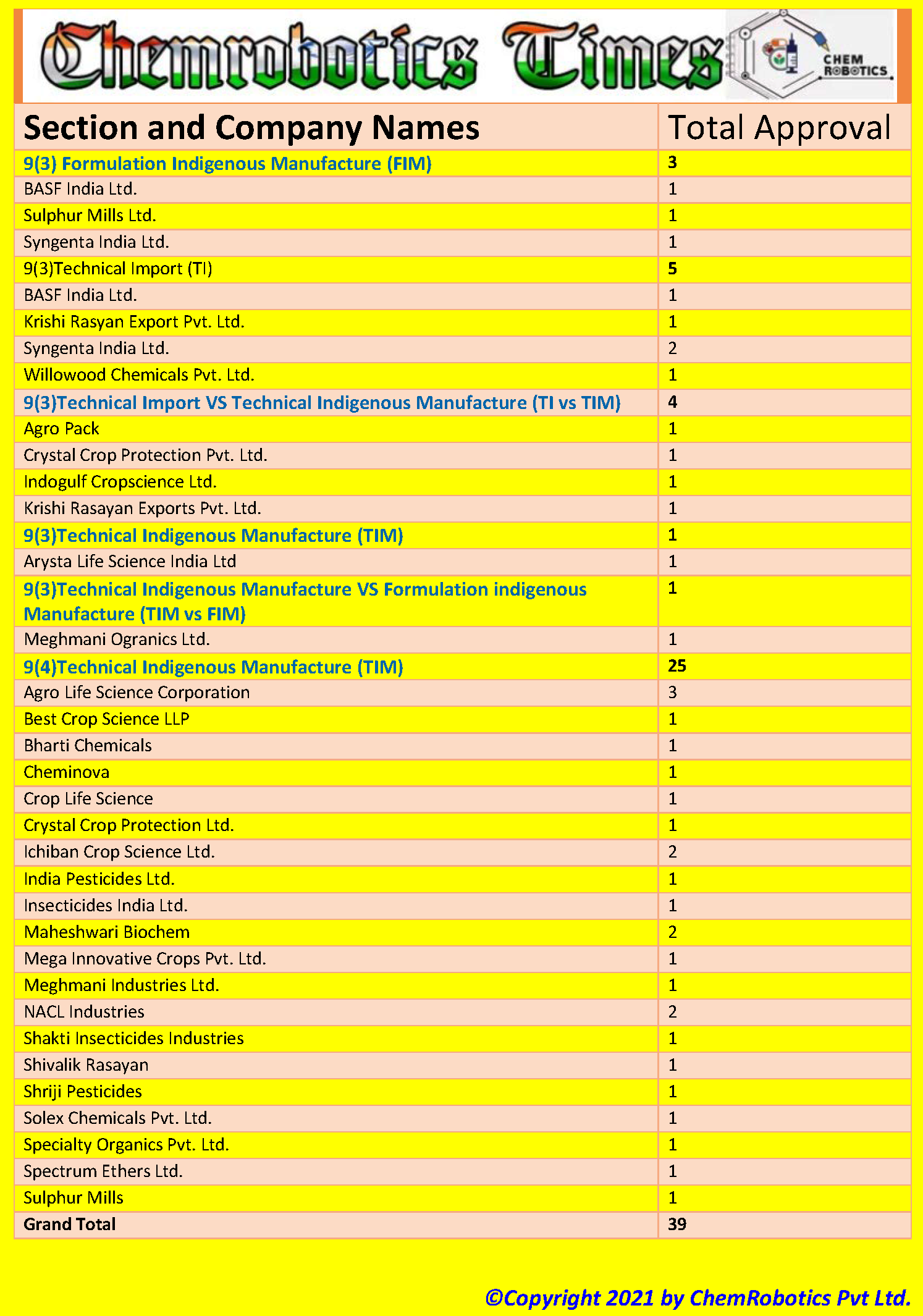 Chemrobotics Times

CHEM ROBOTICS

| Section and Company Names | Total Approval |
|---|---|
| 9(3) Formulation Indigenous Manufacture (FIM) | 3 |
| BASF India Ltd. | 1 |
| Sulphur Mills Ltd. | 1 |
| Syngenta India Ltd. | 1 |
| 9(3)Technical Import (TI) | 5 |
| BASF India Ltd. | 1 |
| Krishi Rasyan Export Pvt. Ltd. | 1 |
| Syngenta India Ltd. | 2 |
| Willowood Chemicals Pvt. Ltd. | 1 |
| 9(3)Technical Import VS Technical Indigenous Manufacture (TI vs TIM) | 4 |
| Agro Pack | 1 |
| Crystal Crop Protection Pvt. Ltd. | 1 |
| Indogulf Cropscience Ltd. | 1 |
| Krishi Rasayan Exports Pvt. Ltd. | 1 |
| 9(3)Technical Indigenous Manufacture (TIM) | 1 |
| Arysta Life Science India Ltd | 1 |
| 9(3)Technical Indigenous Manufacture VS Formulation indigenous Manufacture (TIM vs FIM) | 1 |
| Meghmani Ogranics Ltd. | 1 |
| 9(4)Technical Indigenous Manufacture (TIM) | 25 |
| Agro Life Science Corporation | 3 |
| Best Crop Science LLP | 1 |
| Bharti Chemicals | 1 |
| Cheminova | 1 |
| Crop Life Science | 1 |
| Crystal Crop Protection Ltd. | 1 |
| Ichiban Crop Science Ltd. | 2 |
| India Pesticides Ltd. | 1 |
| Insecticides India Ltd. | 1 |
| Maheshwari Biochem | 2 |
| Mega Innovative Crops Pvt. Ltd. | 1 |
| Meghmani Industries Ltd. | 1 |
| NACL Industries | 2 |
| Shakti Insecticides Industries | 1 |
| Shivalik Rasayan | 1 |
| Shriji Pesticides | 1 |
| Solex Chemicals Pvt. Ltd. | 1 |
| Specialty Organics Pvt. Ltd. | 1 |
| Spectrum Ethers Ltd. | 1 |
| Sulphur Mills | 1 |
| Grand Total | 39 |

©Copyright 2021 by ChemRobotics Pvt Ltd.